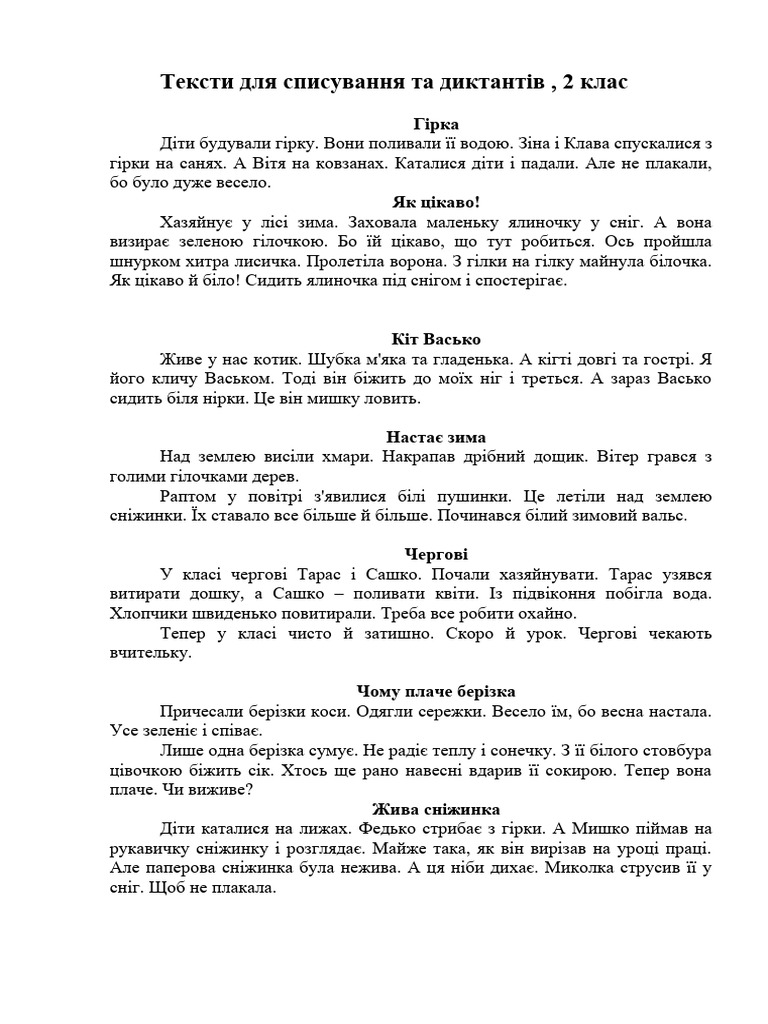 Тексти для списування та диктантів , 2 клас

Гірка

Діти будували гірку. Вони поливали її водою. Зіна і Клава спускалися з гірки на санях. А Вітя на ковзанах. Каталися діти і падали. Але не плакали, бо було дуже весело.

Як цікаво!

Хазяйнує у лісі зима. Заховала маленьку ялиночку у сніг. А вона визирає зеленою гілочкою. Бо їй цікаво, що тут робиться. Ось пройшла шнурком хитра лисичка. Пролетіла ворона. З гілки на гілку майнула білочка. Як цікаво й біло! Сидить ялиночка під снігом і спостерігає.

Кіт Васько

Живе у нас котик. Шубка м'яка та гладенька. А кігті довгі та гострі. Я його кличу Васьком. Тоді він біжить до моїх ніг і треться. А зараз Васько сидить біля нірки. Це він мишку ловить.

Настає зима

Над землею висіли хмари. Накрапав дрібний дощик. Вітер грався з голими гілочками дерев.

Раптом у повітрі з'явилися білі пушинки. Це летіли над землею сніжинки. Їх ставало все більше й більше. Починався білий зимовий вальс.

Чергові

У класі чергові Тарас і Сашко. Почали хазяйнувати. Тарас узявся витирати дошку, а Сашко – поливати квіти. Із підвіконня побігла вода. Хлопчики швиденько повитирали. Треба все робити охайно.

Тепер у класі чисто й затишно. Скоро й урок. Чергові чекають вчительку.

Чому плаче берізка

Причесали берізки коси. Одягли сережки. Весело їм, бо весна настала. Усе зеленіє і співає.

Лише одна берізка сумує. Не радіє теплу і сонечку. З її білого стовбура цівочкою біжить сік. Хтось ще рано навесні вдарив її сокирою. Тепер вона плаче. Чи виживе?

Жива сніжинка

Діти каталися на лижах. Федько стрибає з гірки. А Мишко піймав на рукавичку сніжинку і розглядає. Майже така, як він вирізав на уроці праці. Але паперова сніжинка була нежива. А ця ніби дихає. Миколка струсив її у сніг. Щоб не плакала.